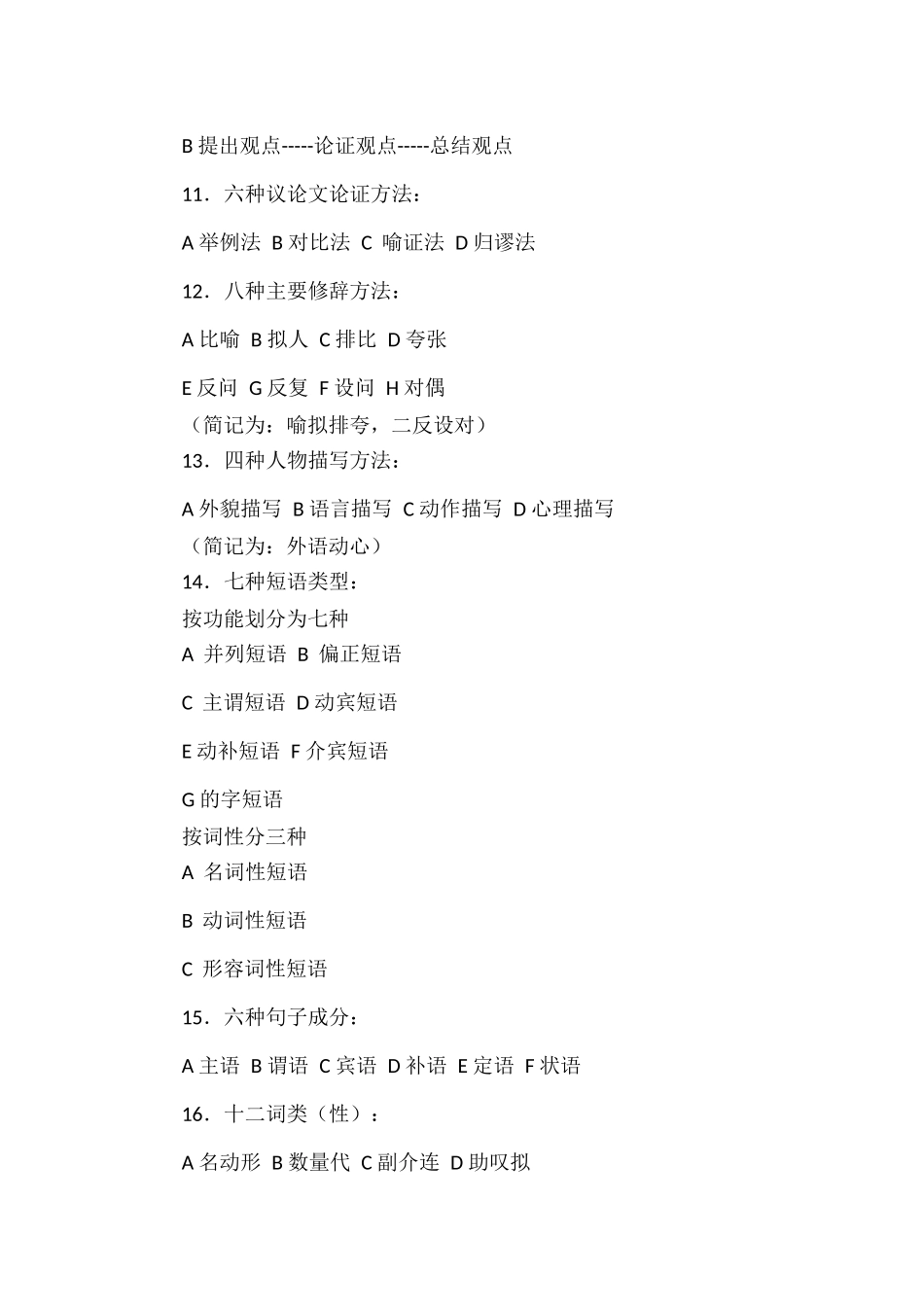 B 提出观点-----论证观点-----总结观点

11．六种议论文论证方法：

A 举例法 B 对比法 C 喻证法 D 归谬法

12．八种主要修辞方法：

A 比喻 B 拟人 C 排比 D 夸张

E 反问 G 反复 F 设问 H 对偶
（简记为：喻拟排夸，二反设对）
13．四种人物描写方法：

A 外貌描写 B 语言描写 C 动作描写 D 心理描写
（简记为：外语动心）
14．七种短语类型：
按功能划分为七种
A 并列短语 B 偏正短语

C 主谓短语 D 动宾短语

E 动补短语 F 介宾短语

G 的字短语
按词性分三种
A 名词性短语

B 动词性短语

C 形容词性短语

15．六种句子成分：

A 主语 B 谓语 C 宾语 D 补语 E 定语 F 状语

16．十二词类（性）：

A 名动形 B 数量代 C 副介连 D 助叹拟